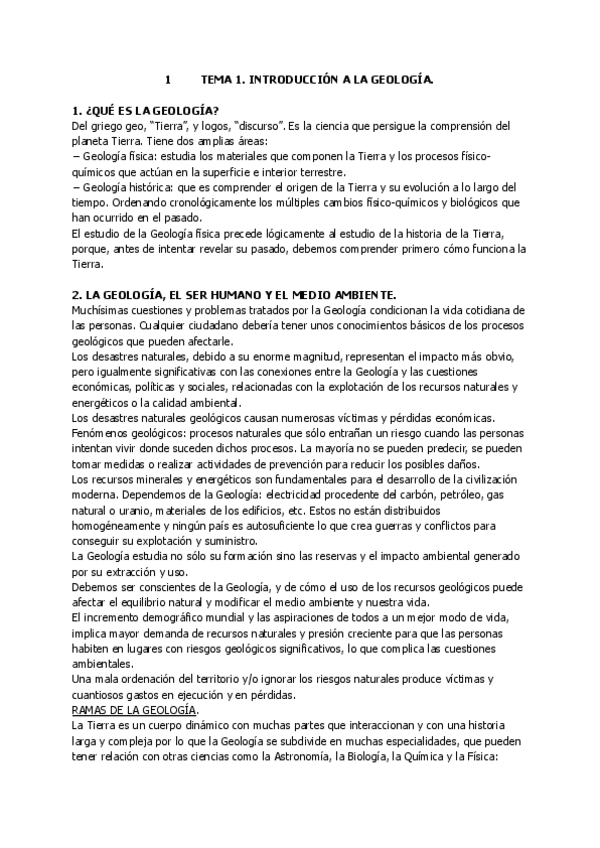 1 TEMA 1. INTRODUCCIÓN A LA GEOLOGÍA.

1. ¿QUÉ ES LA GEOLOGÍA?
Del griego geo, "Tierra", y logos, "discurso". Es la ciencia que persigue la comprensión del planeta Tierra. Tiene dos amplias áreas:
– Geología física: estudia los materiales que componen la Tierra y los procesos físico-químicos que actúan en la superficie e interior terrestre.
– Geología histórica: que es comprender el origen de la Tierra y su evolución a lo largo del tiempo. Ordenando cronológicamente los múltiples cambios físico-químicos y biológicos que han ocurrido en el pasado.
El estudio de la Geología física precede lógicamente al estudio de la historia de la Tierra, porque, antes de intentar revelar su pasado, debemos comprender primero cómo funciona la Tierra.

2. LA GEOLOGÍA, EL SER HUMANO Y EL MEDIO AMBIENTE.
Muchísimas cuestiones y problemas tratados por la Geología condicionan la vida cotidiana de las personas. Cualquier ciudadano debería tener unos conocimientos básicos de los procesos geológicos que pueden afectarle.
Los desastres naturales, debido a su enorme magnitud, representan el impacto más obvio, pero igualmente significativas con las conexiones entre la Geología y las cuestiones económicas, políticas y sociales, relacionadas con la explotación de los recursos naturales y energéticos o la calidad ambiental.
Los desastres naturales geológicos causan numerosas víctimas y pérdidas económicas.
Fenómenos geológicos: procesos naturales que sólo entrañan un riesgo cuando las personas intentan vivir donde suceden dichos procesos. La mayoría no se pueden predecir, se pueden tomar medidas o realizar actividades de prevención para reducir los posibles daños.
Los recursos minerales y energéticos son fundamentales para el desarrollo de la civilización moderna. Dependemos de la Geología: electricidad procedente del carbón, petróleo, gas natural o uranio, materiales de los edificios, etc. Estos no están distribuidos homogéneamente y ningún país es autosuficiente lo que crea guerras y conflictos para conseguir su explotación y suministro.
La Geología estudia no sólo su formación sino las reservas y el impacto ambiental generado por su extracción y uso.
Debemos ser conscientes de la Geología, y de cómo el uso de los recursos geológicos puede afectar el equilibrio natural y modificar el medio ambiente y nuestra vida.
El incremento demográfico mundial y las aspiraciones de todos a un mejor modo de vida, implica mayor demanda de recursos naturales y presión creciente para que las personas habiten en lugares con riesgos geológicos significativos, lo que complica las cuestiones ambientales.
Una mala ordenación del territorio y/o ignorar los riesgos naturales produce víctimas y cuantiosos gastos en ejecución y en pérdidas.
RAMAS DE LA GEOLOGÍA.
La Tierra es un cuerpo dinámico con muchas partes que interaccionan y con una historia larga y compleja por lo que la Geología se subdivide en muchas especialidades, que pueden tener relación con otras ciencias como la Astronomía, la Biología, la Química y la Física: